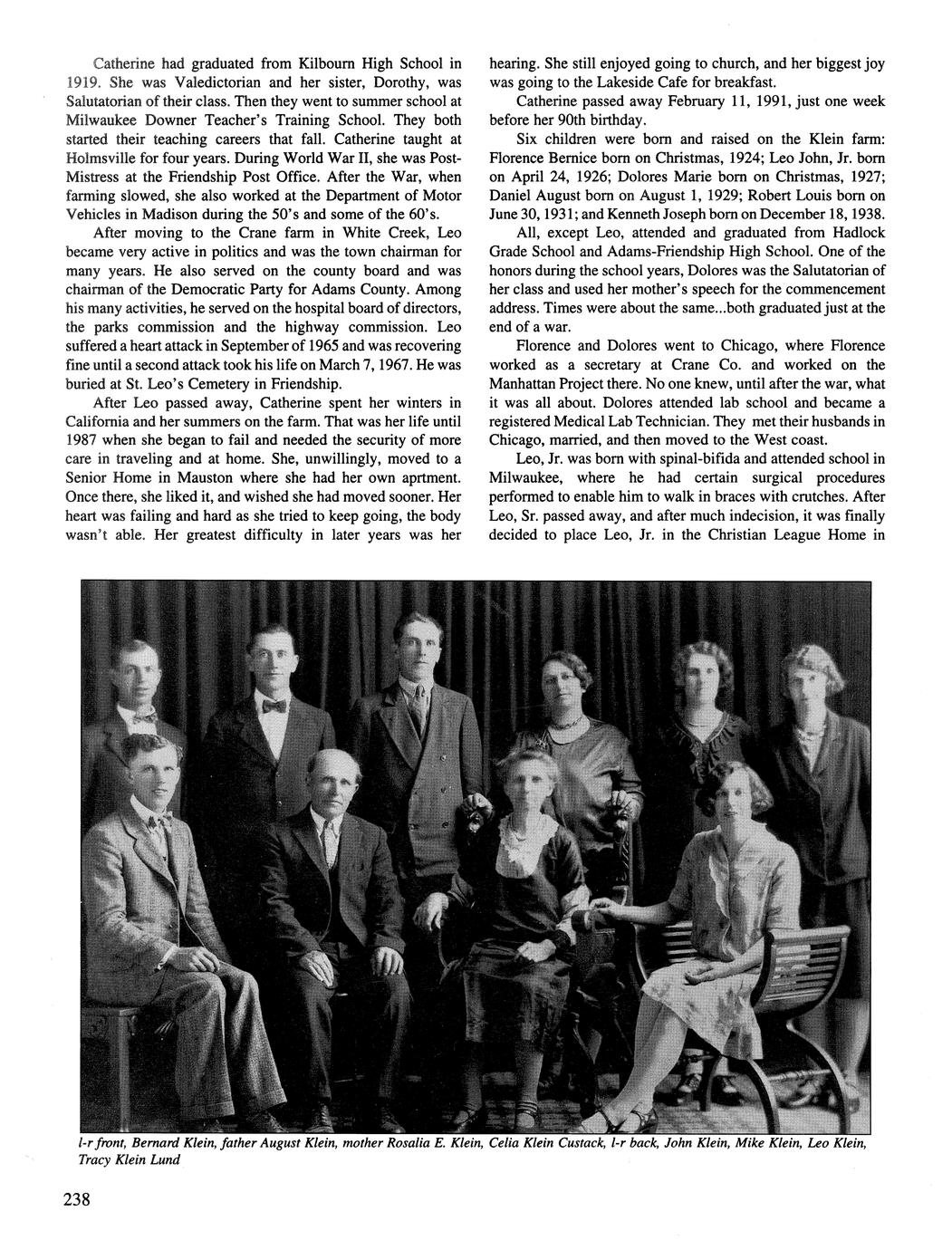 Catherine had graduated from Kilbourn High School in 1919. She was Valedictorian and her sister, Dorothy, was Salutatorian of their class. Then they went to summer school at Milwaukee Downer Teacher's Training School. They both started their teaching careers that fall. Catherine taught at Holmsville for four years. During World War II, she was Post-Mistress at the Friendship Post Office. After the War, when farming slowed, she also worked at the Department of Motor Vehicles in Madison during the 50's and some of the 60's.

After moving to the Crane farm in White Creek, Leo became very active in politics and was the town chairman for many years. He also served on the county board and was chairman of the Democratic Party for Adams County. Among his many activities, he served on the hospital board of directors, the parks commission and the highway commission. Leo suffered a heart attack in September of 1965 and was recovering fine until a second attack took his life on March 7, 1967. He was buried at St. Leo's Cemetery in Friendship.

After Leo passed away, Catherine spent her winters in California and her summers on the farm. That was her life until 1987 when she began to fail and needed the security of more care in traveling and at home. She, unwillingly, moved to a Senior Home in Mauston where she had her own aprtment. Once there, she liked it, and wished she had moved sooner. Her heart was failing and hard as she tried to keep going, the body wasn't able. Her greatest difficulty in later years was her hearing. She still enjoyed going to church, and her biggest joy was going to the Lakeside Cafe for breakfast.

Catherine passed away February 11, 1991, just one week before her 90th birthday.

Six children were born and raised on the Klein farm: Florence Bernice born on Christmas, 1924; Leo John, Jr. born on April 24, 1926; Dolores Marie born on Christmas, 1927; Daniel August born on August 1, 1929; Robert Louis born on June 30, 1931; and Kenneth Joseph born on December 18, 1938.

All, except Leo, attended and graduated from Hadlock Grade School and Adams-Friendship High School. One of the honors during the school years, Dolores was the Salutatorian of her class and used her mother's speech for the commencement address. Times were about the same...both graduated just at the end of a war.

Florence and Dolores went to Chicago, where Florence worked as a secretary at Crane Co. and worked on the Manhattan Project there. No one knew, until after the war, what it was all about. Dolores attended lab school and became a registered Medical Lab Technician. They met their husbands in Chicago, married, and then moved to the West coast.

Leo, Jr. was born with spinal-bifida and attended school in Milwaukee, where he had certain surgical procedures performed to enable him to walk in braces with crutches. After Leo, Sr. passed away, and after much indecision, it was finally decided to place Leo, Jr. in the Christian League Home in

l-r front, Bernard Klein, father August Klein, mother Rosalia E. Klein, Celia Klein Custack, l-r back, John Klein, Mike Klein, Leo Klein, Tracy Klein Lund

238